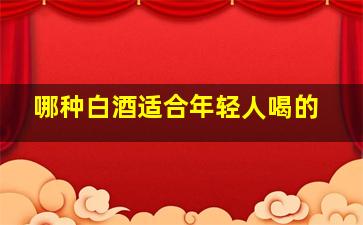 哪种白酒适合年轻人喝的